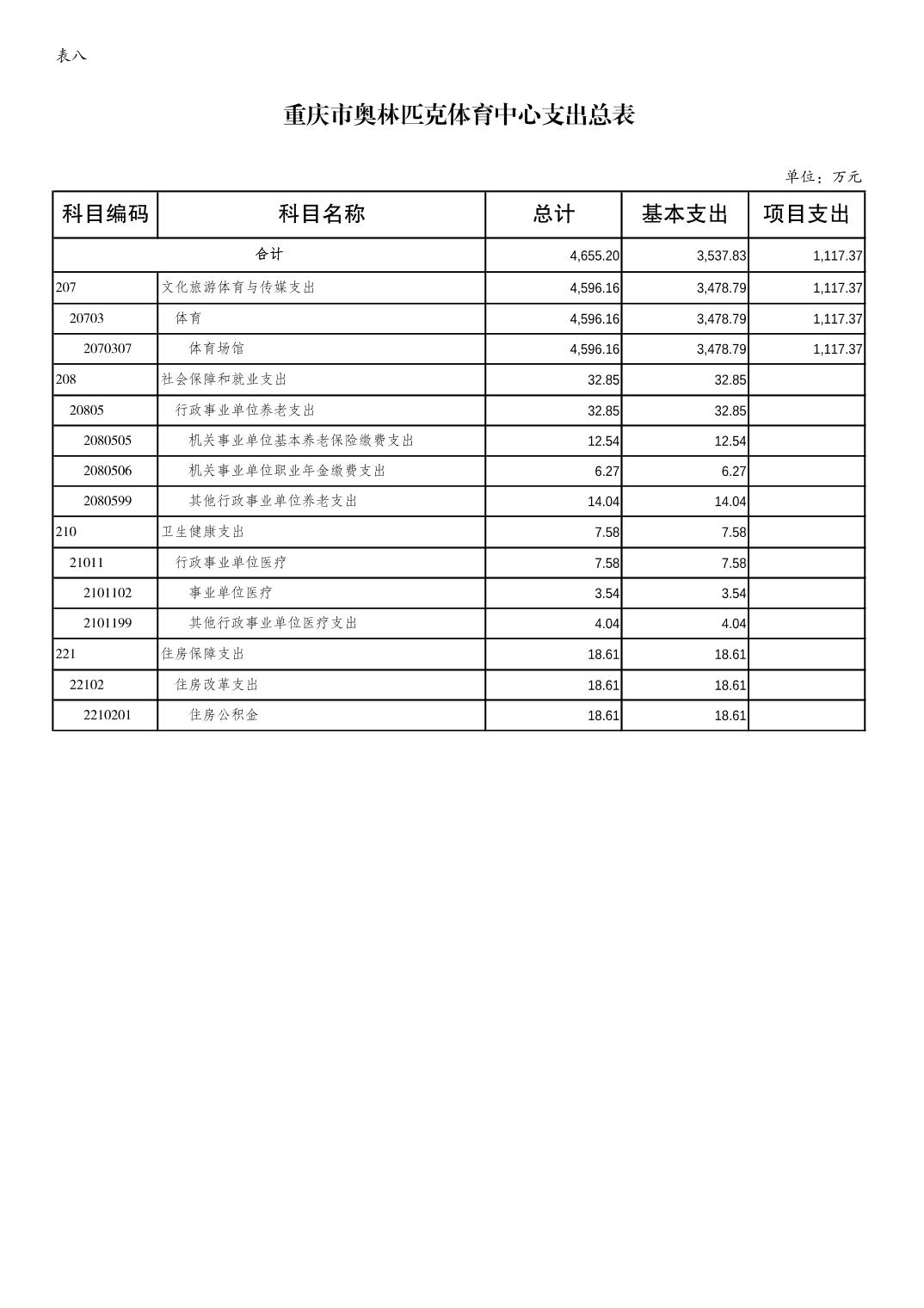 表八

重庆市奥林匹克体育中心支出总表

单位：万元

| 科目编码 | 科目名称 | 总计 | 基本支出 | 项目支出 |
|---|---|---|---|---|
| 合计 | | 4,655.20 | 3,537.83 | 1,117.37 |
| 207 | 文化旅游体育与传媒支出 | 4,596.16 | 3,478.79 | 1,117.37 |
| 20703 | 体育 | 4,596.16 | 3,478.79 | 1,117.37 |
| 2070307 | 体育场馆 | 4,596.16 | 3,478.79 | 1,117.37 |
| 208 | 社会保障和就业支出 | 32.85 | 32.85 | |
| 20805 | 行政事业单位养老支出 | 32.85 | 32.85 | |
| 2080505 | 机关事业单位基本养老保险缴费支出 | 12.54 | 12.54 | |
| 2080506 | 机关事业单位职业年金缴费支出 | 6.27 | 6.27 | |
| 2080599 | 其他行政事业单位养老支出 | 14.04 | 14.04 | |
| 210 | 卫生健康支出 | 7.58 | 7.58 | |
| 21011 | 行政事业单位医疗 | 7.58 | 7.58 | |
| 2101102 | 事业单位医疗 | 3.54 | 3.54 | |
| 2101199 | 其他行政事业单位医疗支出 | 4.04 | 4.04 | |
| 221 | 住房保障支出 | 18.61 | 18.61 | |
| 22102 | 住房改革支出 | 18.61 | 18.61 | |
| 2210201 | 住房公积金 | 18.61 | 18.61 | |